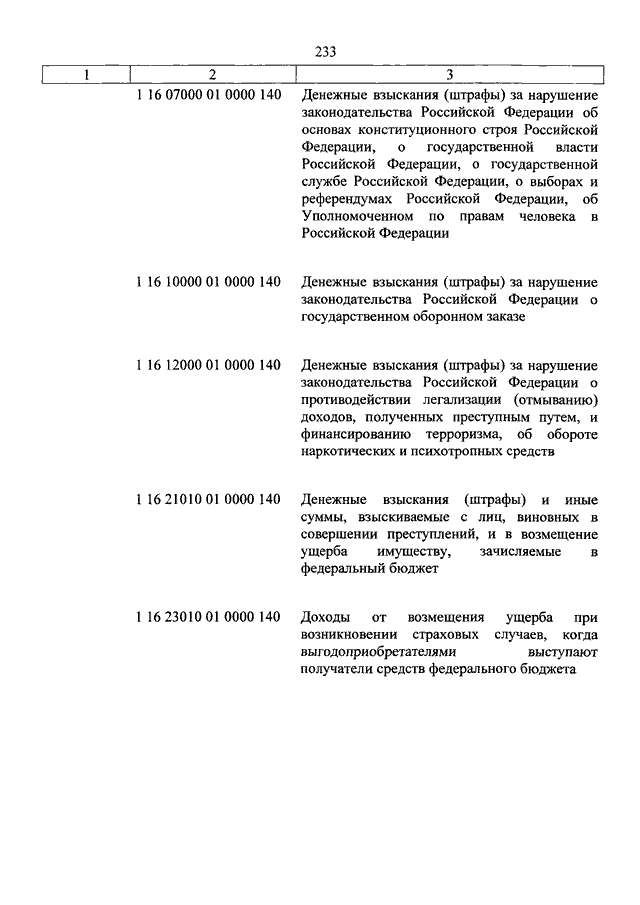 233

| 1 | 2 | 3 |
|---|---|---|
| | 1 16 07000 01 0000 140 | Денежные взыскания (штрафы) за нарушение законодательства Российской Федерации об основах конституционного строя Российской Федерации, о государственной власти Российской Федерации, о государственной службе Российской Федерации, о выборах и референдумах Российской Федерации, об Уполномоченном по правам человека в Российской Федерации |
| | 1 16 10000 01 0000 140 | Денежные взыскания (штрафы) за нарушение законодательства Российской Федерации о государственном оборонном заказе |
| | 1 16 12000 01 0000 140 | Денежные взыскания (штрафы) за нарушение законодательства Российской Федерации о противодействии легализации (отмыванию) доходов, полученных преступным путем, и финансированию терроризма, об обороте наркотических и психотропных средств |
| | 1 16 21010 01 0000 140 | Денежные взыскания (штрафы) и иные суммы, взыскиваемые с лиц, виновных в совершении преступлений, и в возмещение ущерба имуществу, зачисляемые в федеральный бюджет |
| | 1 16 23010 01 0000 140 | Доходы от возмещения ущерба при возникновении страховых случаев, когда выгодоприобретателями выступают получатели средств федерального бюджета |